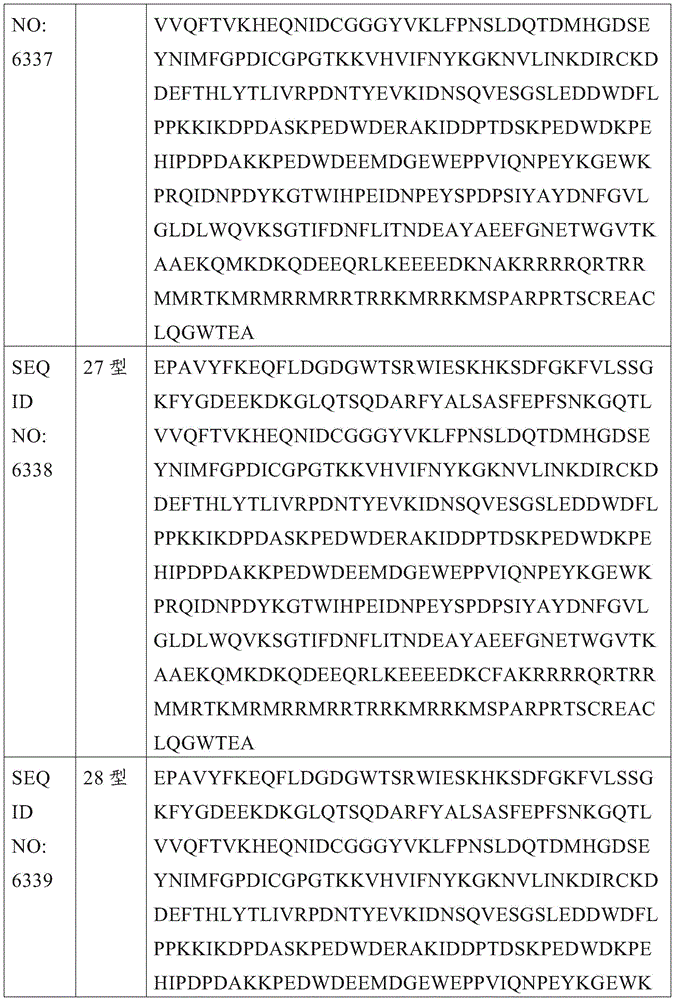 | NO: 6337 | | VVQFTVKHEQNIDCGGGYVKLFPNSLDQTDMHGDSE YNIMFGPDICGPGTKKVHVIFNYKGKNVLINKDIRCKD DEFTHLYTLIVRPDNTYEVKIDNSQVESGSLEDDWDFL PPKKIKDPDASKPEDWDERAKIDDPTDSKPEDWDKPE HIPDPDAKKPEDWDEEMDGEWEPPVIQNPEYKGEWK PRQIDNPDYKGTWIHPEIDNPEYSPDPSIYAYDNFGVL GLDLWQVKSGTIFDNFLITNDEAYAEEFGNETWGVTK AAEKQMKDKQDEEQRLKEEEEDKNAKRRRRQRTRR MMRTKMRMRRMRRTRRKMRRKMSPARPRTSCREAC LQGWTEA |
|---|---|---|
| SEQ ID NO: 6338 | 27 型 | EPAVYFKEQFLDGDGWTSRWIESKHKSDFGKFVLSSG KFYGDEEKDKGLQTSQDARFYALSASFEPFSNKGQTL VVQFTVKHEQNIDCGGGYVKLFPNSLDQTDMHGDSE YNIMFGPDICGPGTKKVHVIFNYKGKNVLINKDIRCKD DEFTHLYTLIVRPDNTYEVKIDNSQVESGSLEDDWDFL PPKKIKDPDASKPEDWDERAKIDDPTDSKPEDWDKPE HIPDPDAKKPEDWDEEMDGEWEPPVIQNPEYKGEWK PRQIDNPDYKGTWIHPEIDNPEYSPDPSIYAYDNFGVL GLDLWQVKSGTIFDNFLITNDEAYAEEFGNETWGVTK AAEKQMKDKQDEEQRLKEEEEDKCFAKRRRRQRTRR MMRTKMRMRRMRRTRRKMRRKMSPARPRTSCREAC LQGWTEA |
| SEQ ID NO: 6339 | 28 型 | EPAVYFKEQFLDGDGWTSRWIESKHKSDFGKFVLSSG KFYGDEEKDKGLQTSQDARFYALSASFEPFSNKGQTL VVQFTVKHEQNIDCGGGYVKLFPNSLDQTDMHGDSE YNIMFGPDICGPGTKKVHVIFNYKGKNVLINKDIRCKD DEFTHLYTLIVRPDNTYEVKIDNSQVESGSLEDDWDFL PPKKIKDPDASKPEDWDERAKIDDPTDSKPEDWDKPE HIPDPDAKKPEDWDEEMDGEWEPPVIQNPEYKGEWK |